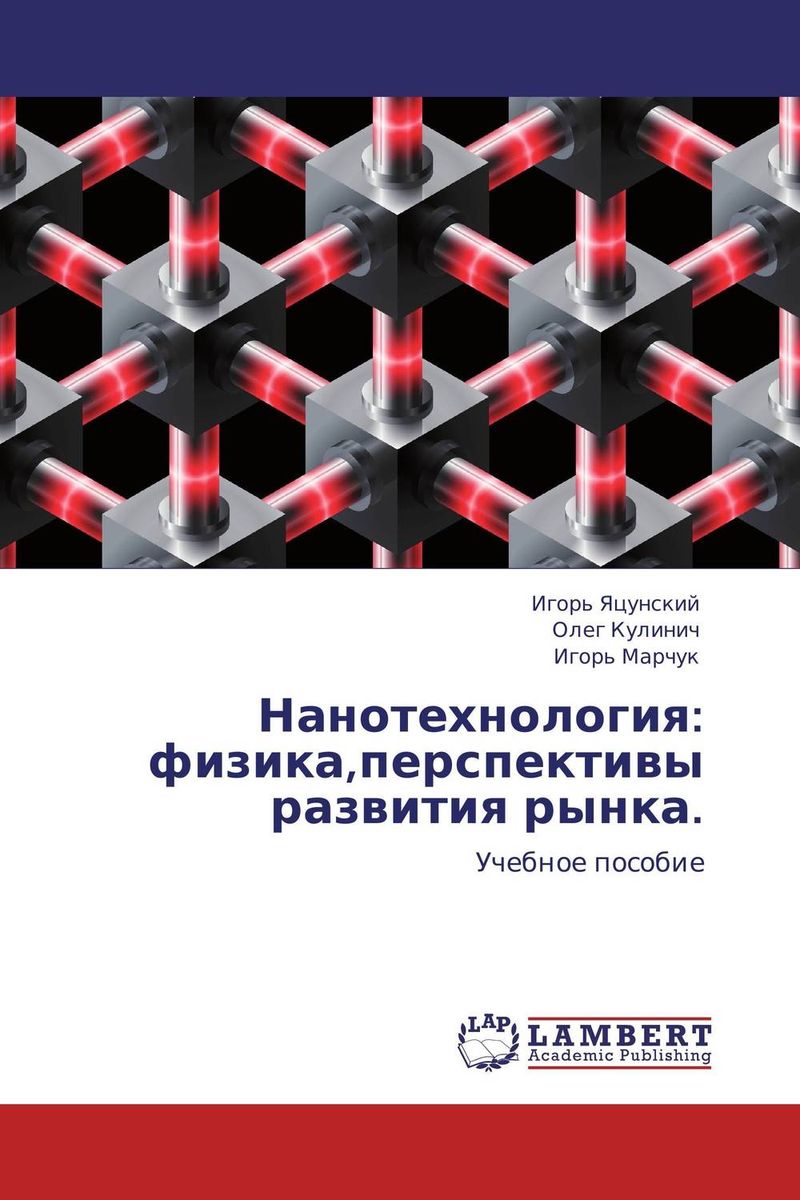 Игорь Яцунский
Олег Кулинич
Игорь Марчук

Нанотехнология: физика,перспективы развития рынка.

Учебное пособие

LAP
LAMBERT
Academic Publishing